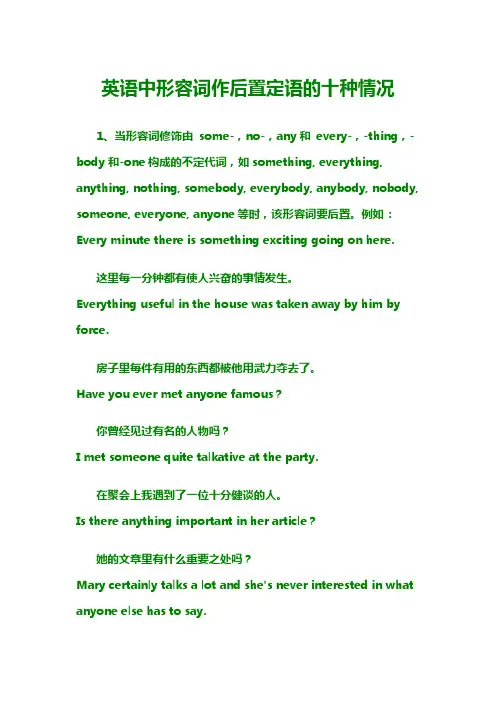 英语中形容词作后置定语的十种情况

1、当形容词修饰由 some-，no-，any 和 every-，-thing，-body 和-one 构成的不定代词，如 something, everything, anything, nothing, somebody, everybody, anybody, nobody, someone, everyone, anyone 等时，该形容词要后置。例如：
Every minute there is something exciting going on here.

这里每一分钟都有使人兴奋的事情发生。
Everything useful in the house was taken away by him by force.

房子里每件有用的东西都被他用武力夺去了。
Have you ever met anyone famous？

你曾经见过有名的人物吗？
I met someone quite talkative at the party.

在聚会上我遇到了一位十分健谈的人。
Is there anything important in her article？

她的文章里有什么重要之处吗？
Mary certainly talks a lot and she's never interested in what anyone else has to say.